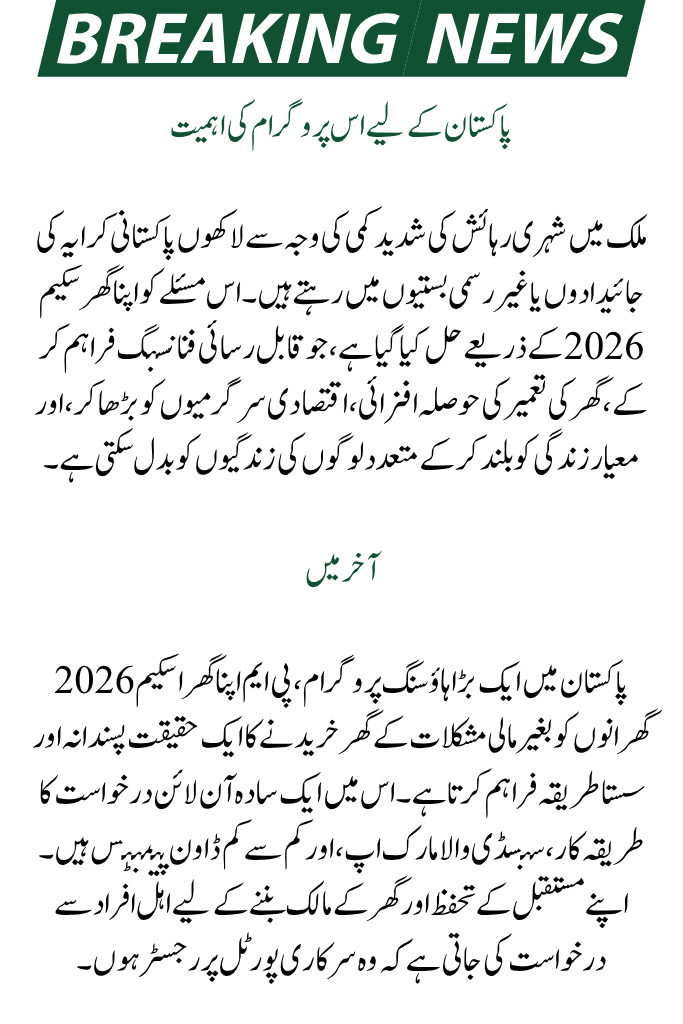 BREAKING NEWS

پاکستان کے لیے اس پروگرام کی اہمیت

ملک میں شہری رہائش کی شدید کمی کی وجہ سے لاکھوں پاکستانی کرایہ کی جائیدادوں یا غیر رسمی بستیوں میں رہتے ہیں۔ اس مسئلے کو اپنا گھر سکیم 2026 کے ذریعے حل کیا گیا ہے، جو قابل رسائی فنانسنگ فراہم کر کے، گھر کی تعمیر کی حوصلہ افزائی، اقتصادی سرگرمیوں کو بڑھا کر، اور معیار زندگی کو بلند کر کے متعدد لوگوں کی زندگیوں کو بدل سکتی ہے۔

آخر میں

پاکستان میں ایک بڑا ہاؤسنگ پروگرام، پی ایم اپنا گھر اسکیم 2026 گھرانوں کو بغیر مالی مشکلات کے گھر خریدنے کا ایک حقیقت پسندانہ اور سستا طریقہ فراہم کرتا ہے۔ اس میں ایک سادہ آن لائن درخواست کا طریقہ کار، سبسڈی والا مارک اپ، اور کم سے کم ڈاون پیمنٹس ہیں۔ اپنے مستقبل کے تحفظ اور گھر کے مالک بننے کے لیے اہل افراد سے درخواست کی جاتی ہے کہ وہ سرکاری پورٹل پر رجسٹر ہوں۔